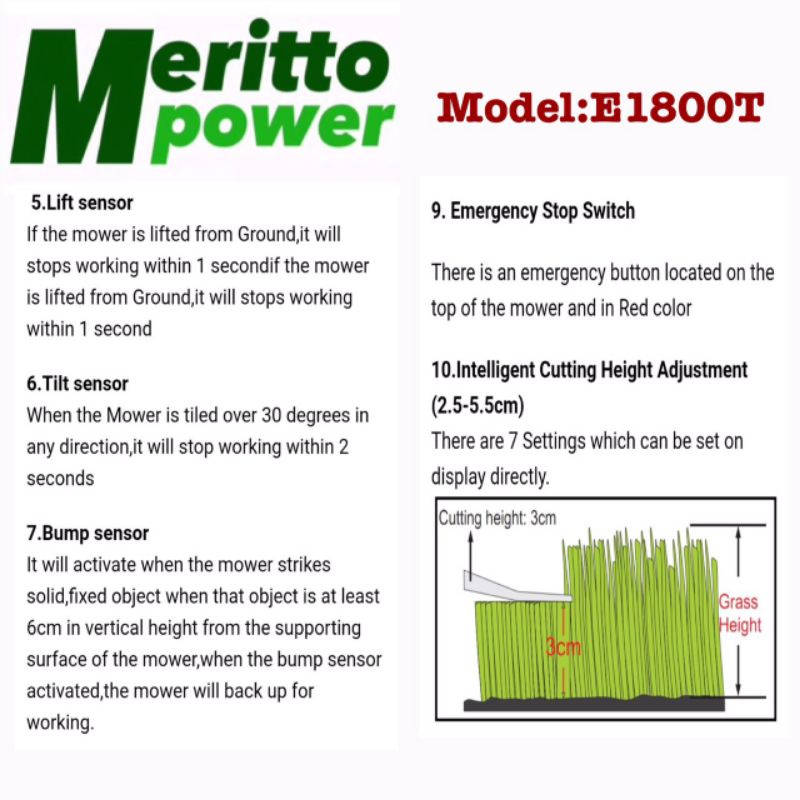 Meritto power

Model:E1800T

5.Lift sensor
If the mower is lifted from Ground,it will stops working within 1 secondif the mower is lifted from Ground,it will stops working within 1 second

6.Tilt sensor
When the Mower is tiled over 30 degrees in any direction,it will stop working within 2 seconds

7.Bump sensor
It will activate when the mower strikes solid,fixed object when that object is at least 6cm in vertical height from the supporting surface of the mower,when the bump sensor activated,the mower will back up for working.

9. Emergency Stop Switch

There is an emergency button located on the top of the mower and in Red color

10.Intelligent Cutting Height Adjustment (2.5-5.5cm)
There are 7 Settings which can be set on display directly.

Cutting height: 3cm

3cm

Grass Height